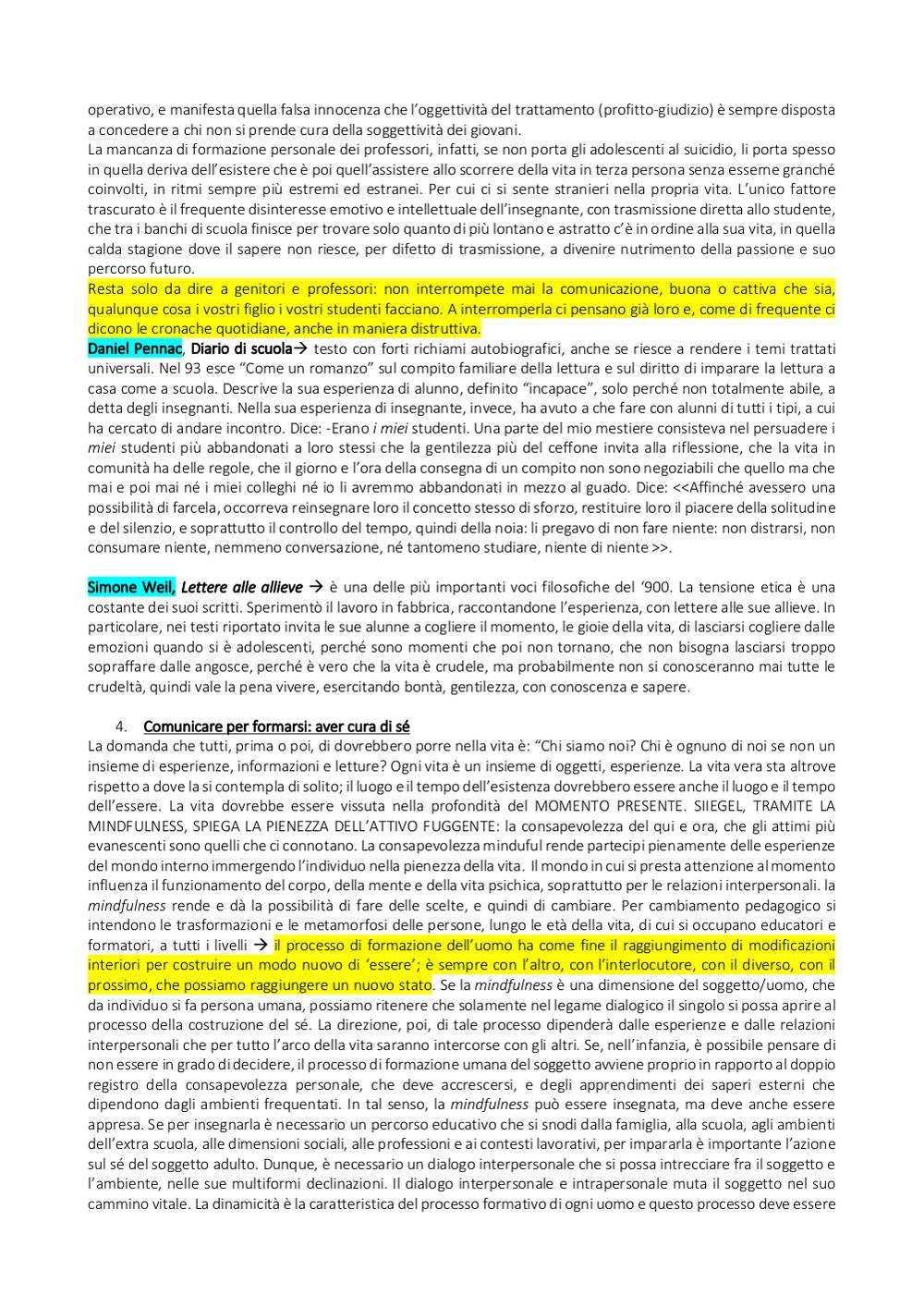 operativo, e manifesta quella falsa innocenza che l'oggettività del trattamento (profitto-giudizio) è sempre disposta a concedere a chi non si prende cura della soggettività dei giovani.
La mancanza di formazione personale dei professori, infatti, se non porta gli adolescenti al suicidio, li porta spesso in quella deriva dell'esistere che è poi quell'assistere allo scorrere della vita in terza persona senza esserne granché coinvolti, in ritmi sempre più estremi ed estranei. Per cui ci si sente stranieri nella propria vita. L'unico fattore trascurato è il frequente disinteresse emotivo e intellettuale dell'insegnante, con trasmissione diretta allo studente, che tra i banchi di scuola finisce per trovare solo quanto di più lontano e astratto c'è in ordine alla sua vita, in quella calda stagione dove il sapere non riesce, per difetto di trasmissione, a divenire nutrimento della passione e suo percorso futuro.
Resta solo da dire a genitori e professori: non interrompete mai la comunicazione, buona o cattiva che sia, qualunque cosa i vostri figlio i vostri studenti facciano. A interromperla ci pensano già loro e, come di frequente ci dicono le cronache quotidiane, anche in maniera distruttiva.
Daniel Pennac, Diario di scuola→ testo con forti richiami autobiografici, anche se riesce a rendere i temi trattati universali. Nel 93 esce "Come un romanzo" sul compito familiare della lettura e sul diritto di imparare la lettura a casa come a scuola. Descrive la sua esperienza di alunno, definito "incapace", solo perché non totalmente abile, a detta degli insegnanti. Nella sua esperienza di insegnante, invece, ha avuto a che fare con alunni di tutti i tipi, a cui ha cercato di andare incontro. Dice: -Erano i miei studenti. Una parte del mio mestiere consisteva nel persuadere i miei studenti più abbandonati a loro stessi che la gentilezza più del ceffone invita alla riflessione, che la vita in comunità ha delle regole, che il giorno e l'ora della consegna di un compito non sono negoziabili che quello ma che mai e poi mai né i miei colleghi né io li avremmo abbandonati in mezzo al guado. Dice: <<Affinché avessero una possibilità di farcela, occorreva reinsegnare loro il concetto stesso di sforzo, restituire loro il piacere della solitudine e del silenzio, e soprattutto il controllo del tempo, quindi della noia: li pregavo di non fare niente: non distrarsi, non consumare niente, nemmeno conversazione, né tantomeno studiare, niente di niente >>.

Simone Weil, Lettere alle allieve → è una delle più importanti voci filosofiche del '900. La tensione etica è una costante dei suoi scritti. Sperimentò il lavoro in fabbrica, raccontandone l'esperienza, con lettere alle sue allieve. In particolare, nei testi riportato invita le sue alunne a cogliere il momento, le gioie della vita, di lasciarsi cogliere dalle emozioni quando si è adolescenti, perché sono momenti che poi non tornano, che non bisogna lasciarsi troppo sopraffare dalle angosce, perché è vero che la vita è crudele, ma probabilmente non si conosceranno mai tutte le crudeltà, quindi vale la pena vivere, esercitando bontà, gentilezza, con conoscenza e sapere.

4. Comunicare per formarsi: aver cura di sé
La domanda che tutti, prima o poi, di dovrebbero porre nella vita è: "Chi siamo noi? Chi è ognuno di noi se non un insieme di esperienze, informazioni e letture? Ogni vita è un insieme di oggetti, esperienze. La vita vera sta altrove rispetto a dove la si contempla di solito; il luogo e il tempo dell'esistenza dovrebbero essere anche il luogo e il tempo dell'essere. La vita dovrebbe essere vissuta nella profondità del MOMENTO PRESENTE. SIIEGEL, TRAMITE LA MINDFULNESS, SPIEGA LA PIENEZZA DELL'ATTIVO FUGGENTE: la consapevolezza del qui e ora, che gli attimi più evanescenti sono quelli che ci connotano. La consapevolezza minduful rende partecipi pienamente delle esperienze del mondo interno immergendo l'individuo nella pienezza della vita. Il mondo in cui si presta attenzione al momento influenza il funzionamento del corpo, della mente e della vita psichica, soprattutto per le relazioni interpersonali. la mindfulness rende e dà la possibilità di fare delle scelte, e quindi di cambiare. Per cambiamento pedagogico si intendono le trasformazioni e le metamorfosi delle persone, lungo le età della vita, di cui si occupano educatori e formatori, a tutti i livelli → il processo di formazione dell'uomo ha come fine il raggiungimento di modificazioni interiori per costruire un modo nuovo di 'essere'; è sempre con l'altro, con l'interlocutore, con il diverso, con il prossimo, che possiamo raggiungere un nuovo stato. Se la mindfulness è una dimensione del soggetto/uomo, che da individuo si fa persona umana, possiamo ritenere che solamente nel legame dialogico il singolo si possa aprire al processo della costruzione del sé. La direzione, poi, di tale processo dipenderà dalle esperienze e dalle relazioni interpersonali che per tutto l'arco della vita saranno intercorse con gli altri. Se, nell'infanzia, è possibile pensare di non essere in grado di decidere, il processo di formazione umana del soggetto avviene proprio in rapporto al doppio registro della consapevolezza personale, che deve accrescersi, e degli apprendimenti dei saperi esterni che dipendono dagli ambienti frequentati. In tal senso, la mindfulness può essere insegnata, ma deve anche essere appresa. Se per insegnarla è necessario un percorso educativo che si snodi dalla famiglia, alla scuola, agli ambienti dell'extra scuola, alle dimensioni sociali, alle professioni e ai contesti lavorativi, per impararla è importante l'azione sul sé del soggetto adulto. Dunque, è necessario un dialogo interpersonale che si possa intrecciare fra il soggetto e l'ambiente, nelle sue multiformi declinazioni. Il dialogo interpersonale e intrapersonale muta il soggetto nel suo cammino vitale. La dinamicità è la caratteristica del processo formativo di ogni uomo e questo processo deve essere